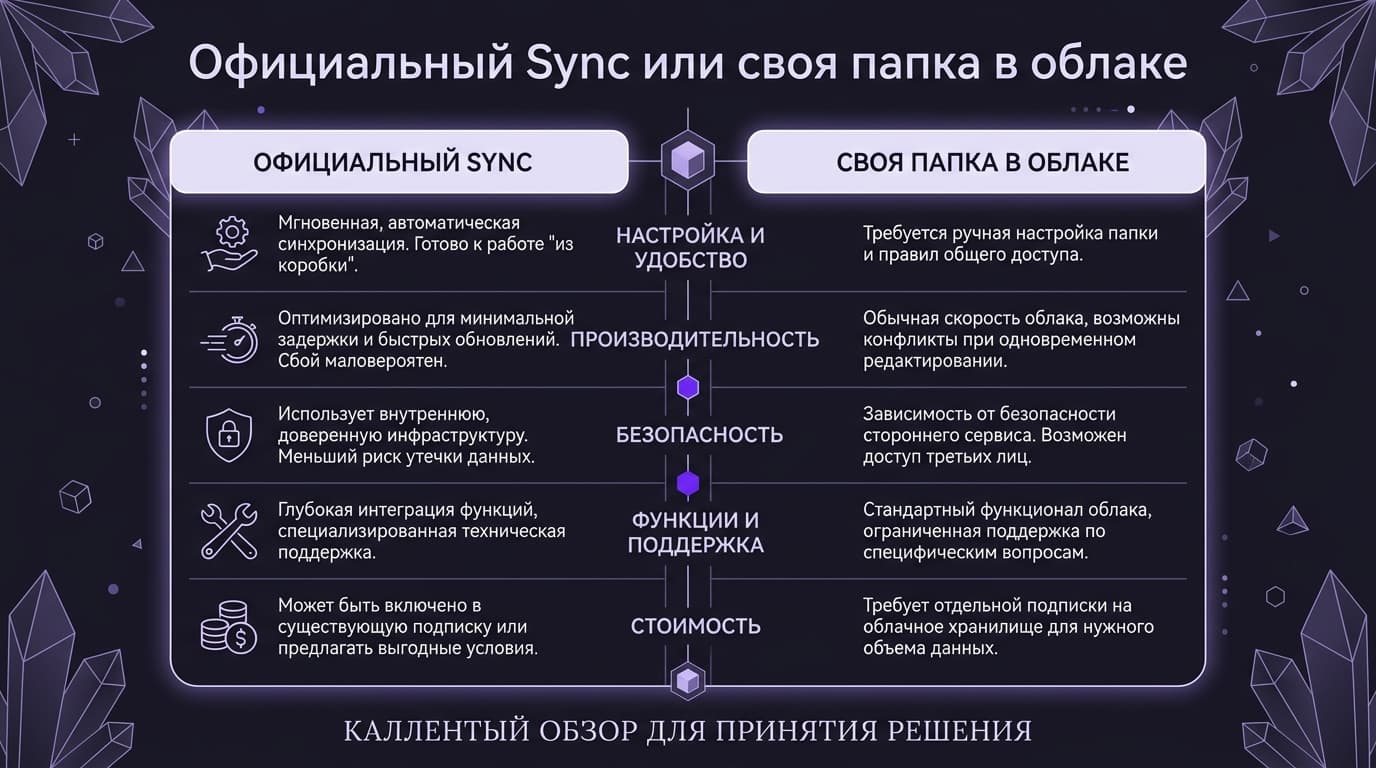 Официальный Sync или своя папка в облаке

| ОФИЦИАЛЬНЫЙ SYNC | | СВОЯ ПАПКА В ОБЛАКЕ |
|---|---|---|
| Мгновенная, автоматическая синхронизация. Готово к работе "из коробки". | НАСТРОЙКА И УДОБСТВО | Требуется ручная настройка папки и правил общего доступа. |
| Оптимизировано для минимальной задержки и быстрых обновлений. Сбой маловероятен. | ПРОИЗВОДИТЕЛЬНОСТЬ | Обычная скорость облака, возможны конфликты при одновременном редактировании. |
| Использует внутреннюю, доверенную инфраструктуру. Меньший риск утечки данных. | БЕЗОПАСНОСТЬ | Зависимость от безопасности стороннего сервиса. Возможен доступ третьих лиц. |
| Глубокая интеграция функций, специализированная техническая поддержка. | ФУНКЦИИ И ПОДДЕРЖКА | Стандартный функционал облака, ограниченная поддержка по специфическим вопросам. |
| Может быть включено в существующую подписку или предлагать выгодные условия. | СТОИМОСТЬ | Требует отдельной подписки на облачное хранилище для нужного объема данных. |

КАЛЛЕНТЫЙ ОБЗОР ДЛЯ ПРИНЯТИЯ РЕШЕНИЯ